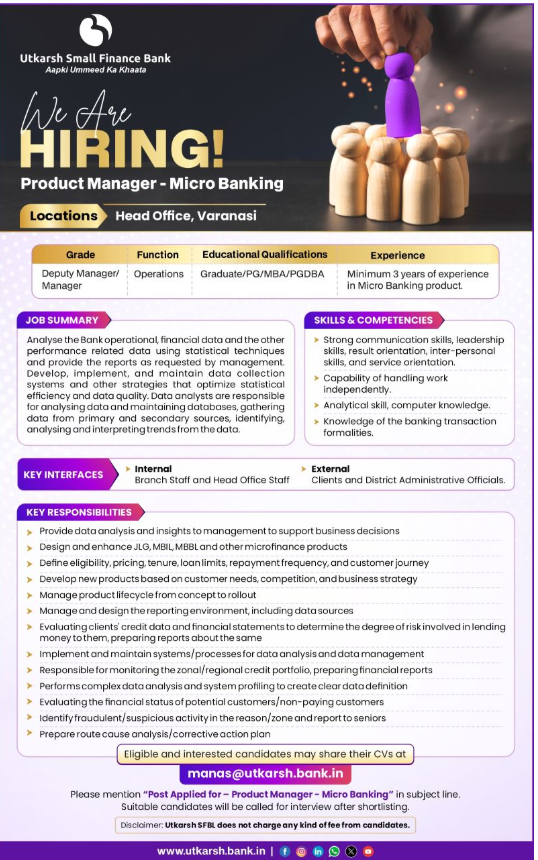 Utkarsh Small Finance Bank
Aapki Ummeed Ka Khaata

We Are
HIRING!

Product Manager - Micro Banking

Locations Head Office, Varanasi

| Grade | Function | Educational Qualifications | Experience |
|---|---|---|---|
| Deputy Manager/ Manager | Operations | Graduate/PG/MBA/PGDBA | Minimum 3 years of experience in Micro Banking product. |

JOB SUMMARY

Analyse the Bank operational, financial data and the other performance related data using statistical techniques and provide the reports as requested by management. Develop, implement, and maintain data collection systems and other strategies that optimize statistical efficiency and data quality. Data analysts are responsible for analysing data and maintaining databases, gathering data from primary and secondary sources, identifying, analysing and interpreting trends from the data.

SKILLS & COMPETENCIES

Strong communication skills, leadership skills, result orientation, inter-personal skills, and service orientation.
Capability of handling work independently.
Analytical skill, computer knowledge.
Knowledge of the banking transaction formalities.

KEY INTERFACES

Internal
Branch Staff and Head Office Staff

External
Clients and District Administrative Officials.

KEY RESPONSIBILITIES

Provide data analysis and insights to management to support business decisions
Design and enhance JLG, MBIL, MBBL and other microfinance products
Define eligibility, pricing, tenure, loan limits, repayment frequency, and customer journey
Develop new products based on customer needs, competition, and business strategy
Manage product lifecycle from concept to rollout
Manage and design the reporting environment, including data sources
Evaluating clients' credit data and financial statements to determine the degree of risk involved in lending money to them, preparing reports about the same
Implement and maintain systems/processes for data analysis and data management
Responsible for monitoring the zonal/regional credit portfolio, preparing financial reports
Performs complex data analysis and system profiling to create clear data definition
Evaluating the financial status of potential customers/non-paying customers
Identify fraudulent/suspicious activity in the reason/zone and report to seniors
Prepare route cause analysis/corrective action plan

Eligible and interested candidates may share their CVs at

manas@utkarsh.bank.in

Please mention "Post Applied for – Product Manager – Micro Banking" in subject line.
Suitable candidates will be called for interview after shortlisting.

Disclaimer: Utkarsh SFBL does not charge any kind of fee from candidates.

www.utkarsh.bank.in |